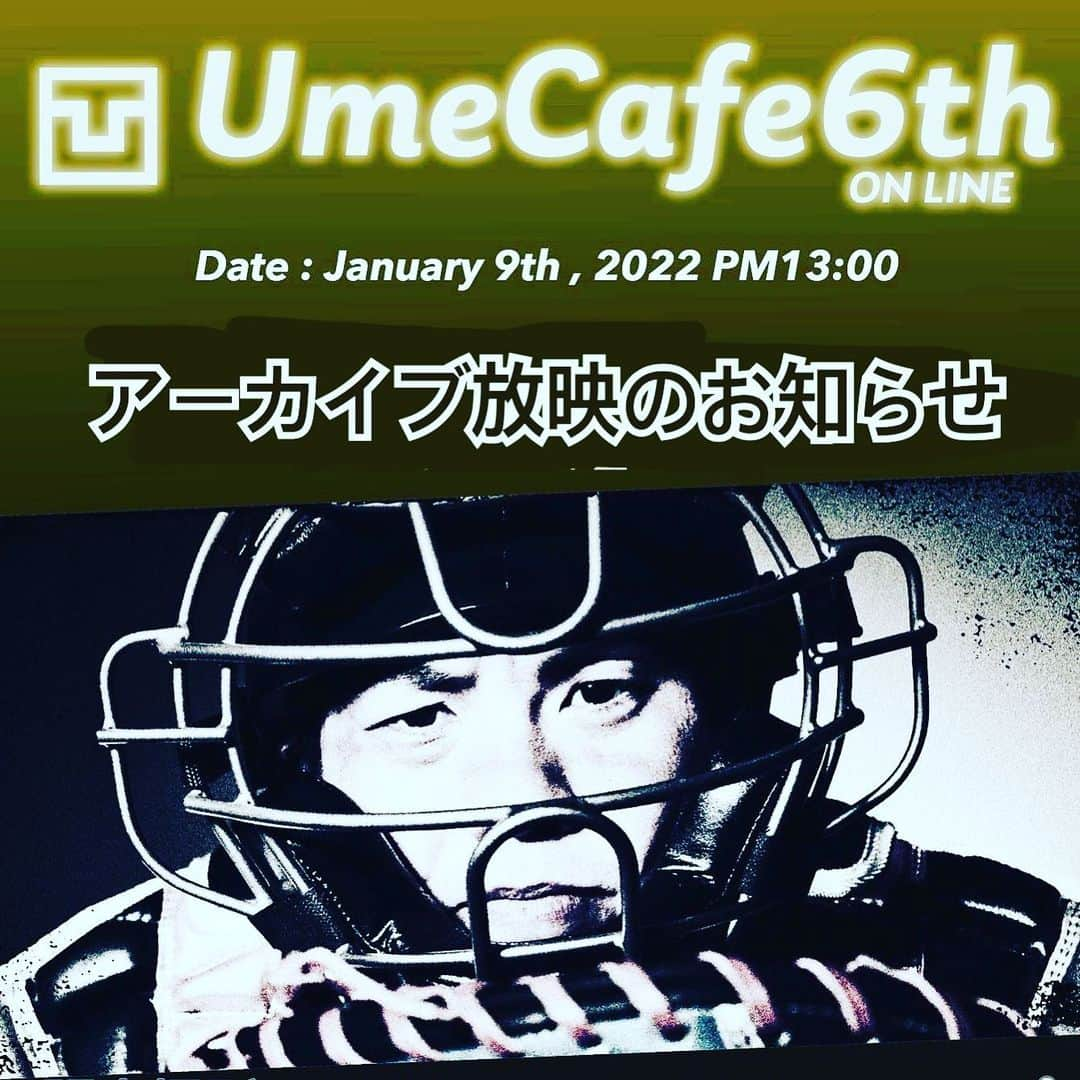 UmeCafe6th
ON LINE

Date : January 9th , 2022 PM13:00

アーカイブ放映のお知らせ